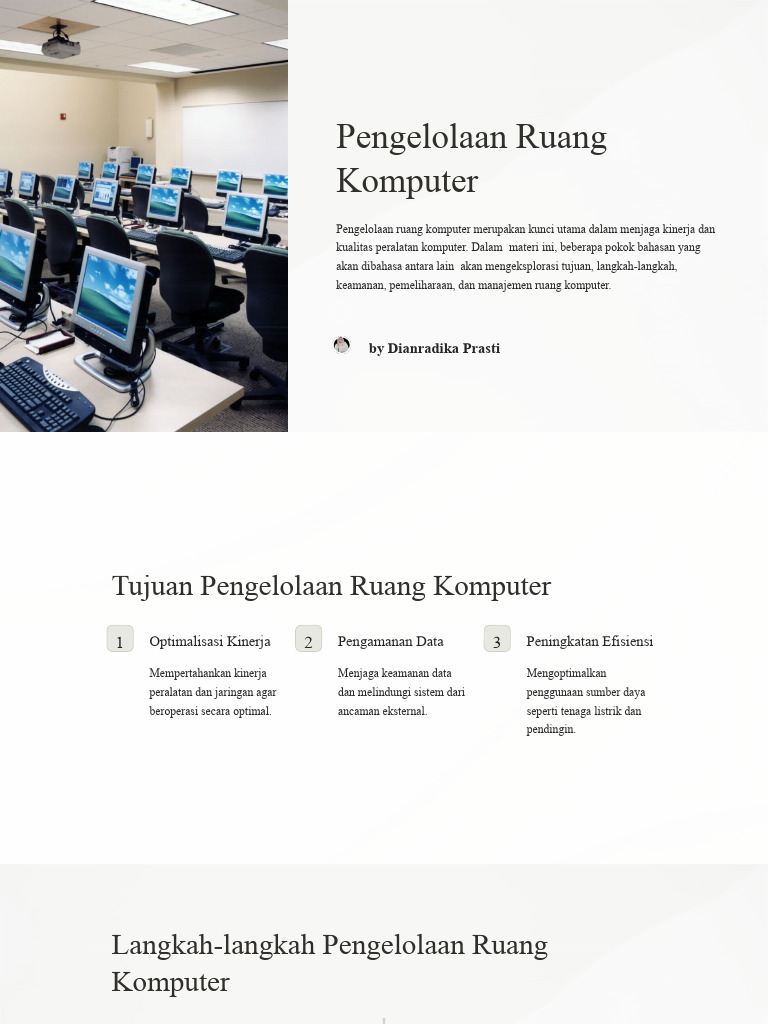 Pengelolaan Ruang Komputer

Pengelolaan ruang komputer merupakan kunci utama dalam menjaga kinerja dan kualitas peralatan komputer. Dalam materi ini, beberapa pokok bahasan yang akan dibahasa antara lain akan mengeksplorasi tujuan, langkah-langkah, keamanan, pemeliharaan, dan manajemen ruang komputer.

by Dianradika Prasti

Tujuan Pengelolaan Ruang Komputer

1 Optimalisasi Kinerja

Mempertahankan kinerja peralatan dan jaringan agar beroperasi secara optimal.

2 Pengamanan Data

Menjaga keamanan data dan melindungi sistem dari ancaman eksternal.

3 Peningkatan Efisiensi

Mengoptimalkan penggunaan sumber daya seperti tenaga listrik dan pendingin.

Langkah-langkah Pengelolaan Ruang Komputer